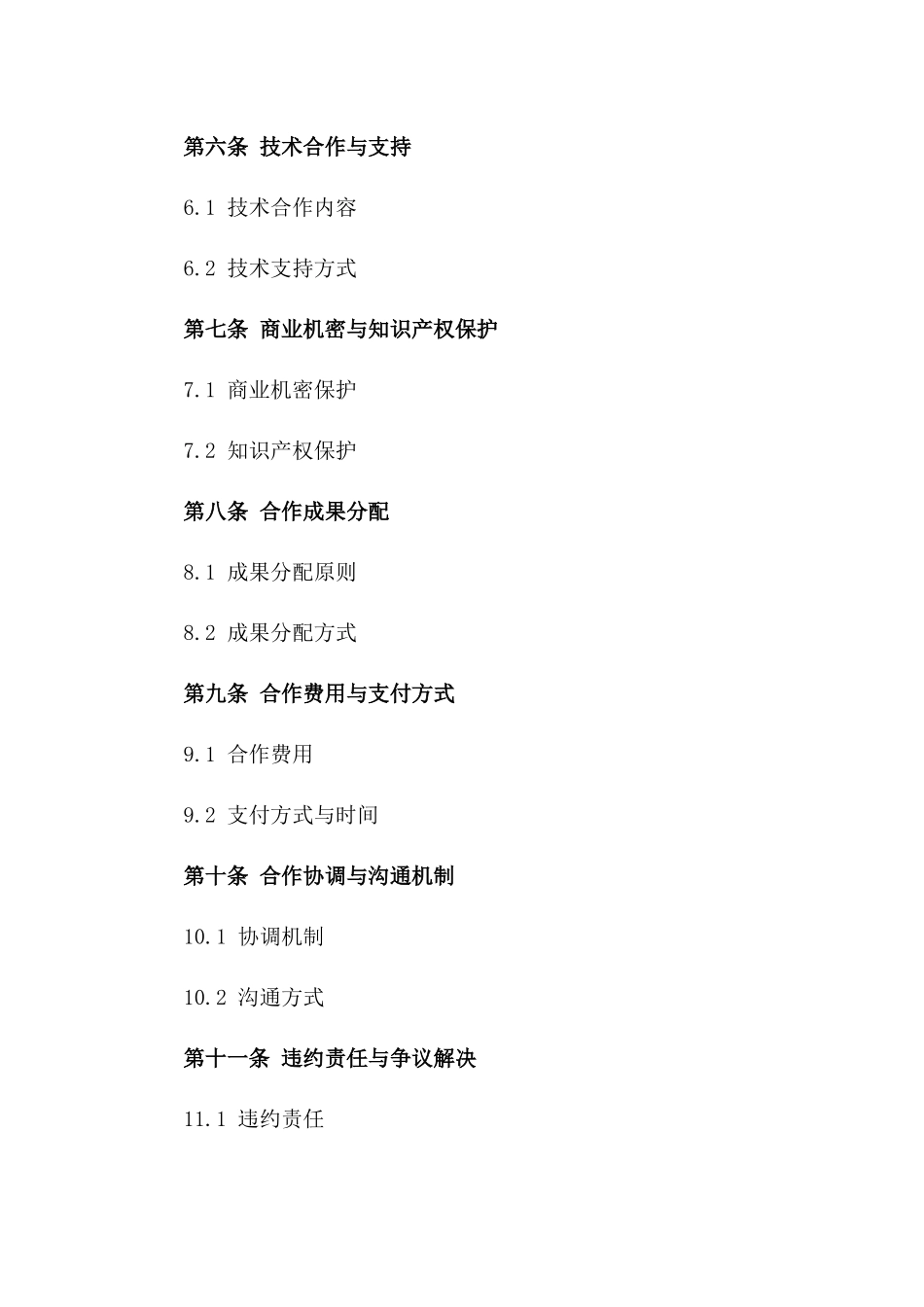 第六条 技术合作与支持

6.1 技术合作内容

6.2 技术支持方式

第七条 商业机密与知识产权保护

7.1 商业机密保护

7.2 知识产权保护

第八条 合作成果分配

8.1 成果分配原则

8.2 成果分配方式

第九条 合作费用与支付方式

9.1 合作费用

9.2 支付方式与时间

第十条 合作协调与沟通机制

10.1 协调机制

10.2 沟通方式

第十一条 违约责任与争议解决

11.1 违约责任